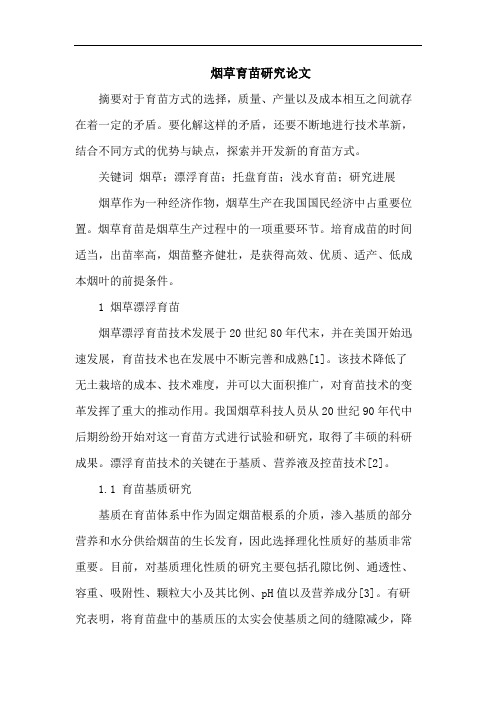 烟草育苗研究论文

摘要对于育苗方式的选择，质量、产量以及成本相互之间就存在着一定的矛盾。要化解这样的矛盾，还要不断地进行技术革新，结合不同方式的优势与缺点，探索并开发新的育苗方式。

关键词 烟草；漂浮育苗；托盘育苗；浅水育苗；研究进展

烟草作为一种经济作物，烟草生产在我国国民经济中占重要位置。烟草育苗是烟草生产过程中的一项重要环节。培育成苗的时间适当，出苗率高，烟苗整齐健壮，是获得高效、优质、适产、低成本烟叶的前提条件。

1 烟草漂浮育苗

烟草漂浮育苗技术发展于20世纪80年代末，并在美国开始迅速发展，育苗技术也在发展中不断完善和成熟[1]。该技术降低了无土栽培的成本、技术难度，并可以大面积推广，对育苗技术的变革发挥了重大的推动作用。我国烟草科技人员从20世纪90年代中后期纷纷开始对这一育苗方式进行试验和研究，取得了丰硕的科研成果。漂浮育苗技术的关键在于基质、营养液及控苗技术[2]。

1.1 育苗基质研究

基质在育苗体系中作为固定烟苗根系的介质，渗入基质的部分营养和水分供给烟苗的生长发育，因此选择理化性质好的基质非常重要。目前，对基质理化性质的研究主要包括孔隙比例、通透性、容重、吸附性、颗粒大小及其比例、pH值以及营养成分[3]。有研究表明，将育苗盘中的基质压的太实会使基质之间的缝隙减少，降